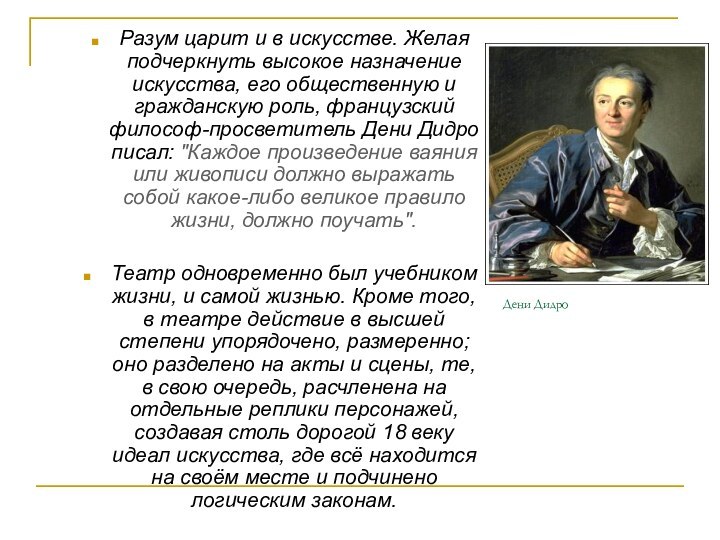 Разум царит и в искусстве. Желая подчеркнуть высокое назначение искусства, его общественную и гражданскую роль, французский философ-просветитель Дени Дидро писал: "Каждое произведение ваяния или живописи должно выражать собой какое-либо великое правило жизни, должно поучать".

Театр одновременно был учебником жизни, и самой жизнью. Кроме того, в театре действие в высшей степени упорядочено, размеренно; оно разделено на акты и сцены, те, в свою очередь, расчленена на отдельные реплики персонажей, создавая столь дорогой 18 веку идеал искусства, где всё находится на своём месте и подчинено логическим законам.

Дени Дидро